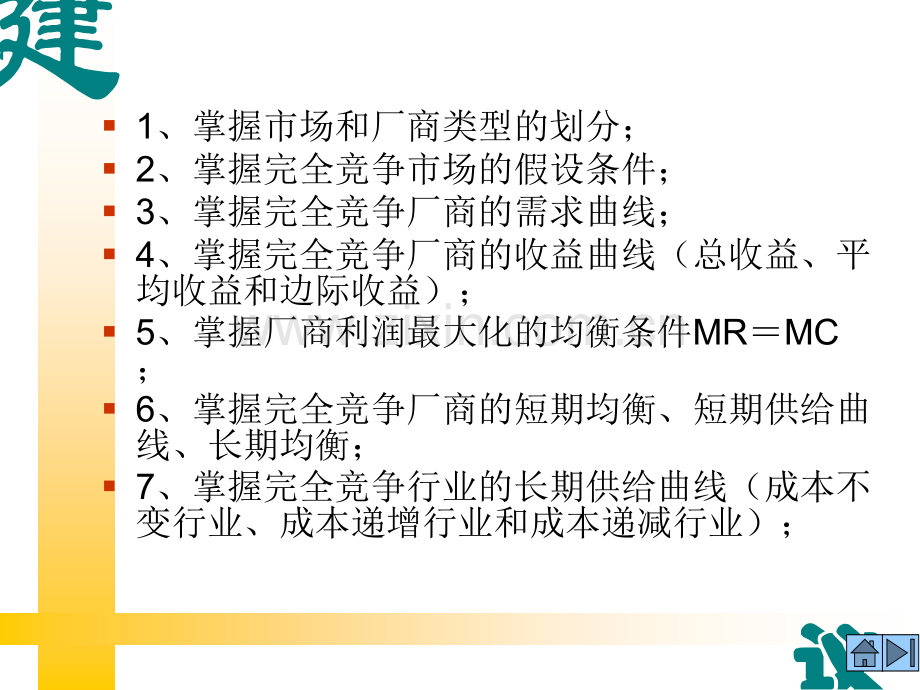 建

1、掌握市场和厂商类型的划分；

2、掌握完全竞争市场的假设条件；

3、掌握完全竞争厂商的需求曲线；

4、掌握完全竞争厂商的收益曲线（总收益、平均收益和边际收益）；

5、掌握厂商利润最大化的均衡条件MR＝MC；

6、掌握完全竞争厂商的短期均衡、短期供给曲线、长期均衡；

7、掌握完全竞争行业的长期供给曲线（成本不变行业、成本递增行业和成本递减行业）；

议